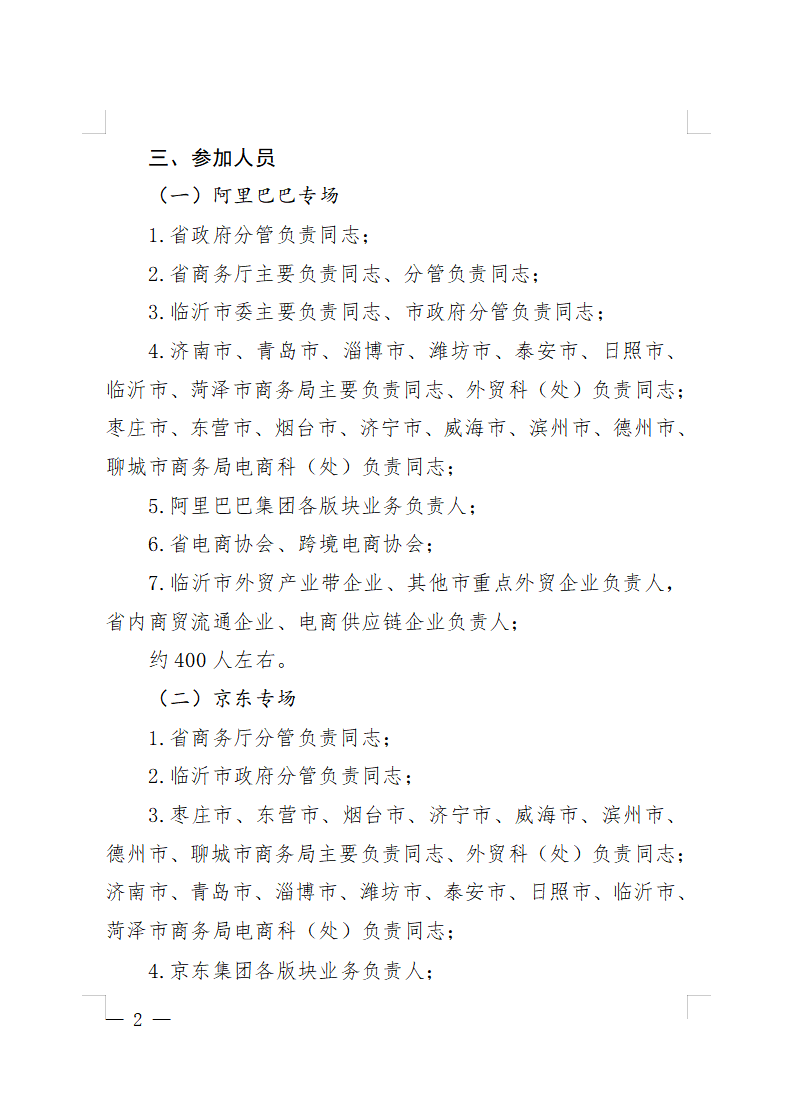 三、参加人员

（一）阿里巴巴专场

1.省政府分管负责同志；

2.省商务厅主要负责同志、分管负责同志；

3.临沂市委主要负责同志、市政府分管负责同志；

4.济南市、青岛市、淄博市、潍坊市、泰安市、日照市、临沂市、菏泽市商务局主要负责同志、外贸科（处）负责同志；枣庄市、东营市、烟台市、济宁市、威海市、滨州市、德州市、聊城市商务局电商科（处）负责同志；

5.阿里巴巴集团各版块业务负责人；

6.省电商协会、跨境电商协会；

7.临沂市外贸产业带企业、其他市重点外贸企业负责人，省内商贸流通企业、电商供应链企业负责人；

约400人左右。

（二）京东专场

1.省商务厅分管负责同志；

2.临沂市政府分管负责同志；

3.枣庄市、东营市、烟台市、济宁市、威海市、滨州市、德州市、聊城市商务局主要负责同志、外贸科（处）负责同志；济南市、青岛市、淄博市、潍坊市、泰安市、日照市、临沂市、菏泽市商务局电商科（处）负责同志；

4.京东集团各版块业务负责人；

— 2 —